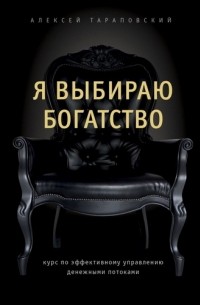 АЛЕКСЕЙ ТАРАПОВСКИЙ

Я ВЫБИРАЮ БОГАТСТВО

курс по эффективному управлению денежными потоками